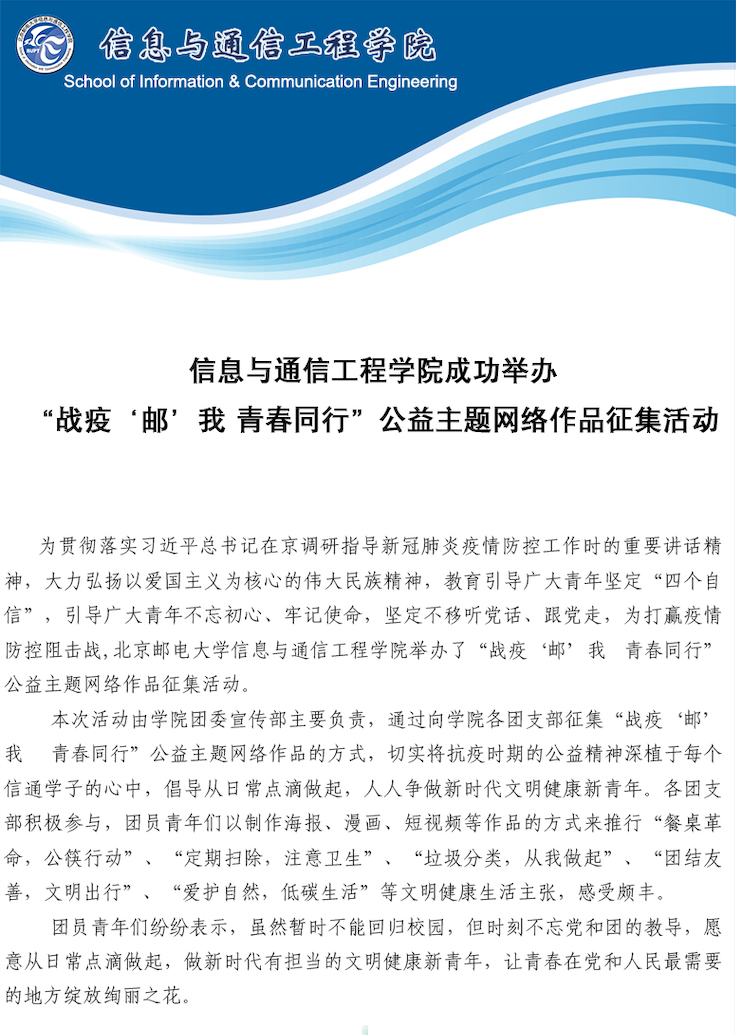 信息与通信工程学院
School of Information & Communication Engineering

信息与通信工程学院成功举办
“战疫‘邮’我 青春同行”公益主题网络作品征集活动

为贯彻落实习近平总书记在京调研指导新冠肺炎疫情防控工作时的重要讲话精神，大力弘扬以爱国主义为核心的伟大民族精神，教育引导广大青年坚定“四个自信”，引导广大青年不忘初心、牢记使命，坚定不移听党话、跟党走，为打赢疫情防控阻击战，北京邮电大学信息与通信工程学院举办了“战疫‘邮’我 青春同行”公益主题网络作品征集活动。

本次活动由学院团委宣传部主要负责，通过向学院各团支部征集“战疫‘邮’我 青春同行”公益主题网络作品的方式，切实将抗疫时期的公益精神深植于每个信通学子的心中，倡导从日常点滴做起，人人争做新时代文明健康新青年。各团支部积极参与，团员青年们以制作海报、漫画、短视频等作品的方式来推行“餐桌革命，公筷行动”、“定期扫除，注意卫生”、“垃圾分类，从我做起”、“团结友善，文明出行”、“爱护自然，低碳生活”等文明健康生活主张，感受颇丰。

团员青年们纷纷表示，虽然暂时不能回归校园，但时刻不忘党和团的教导，愿意从日常点滴做起，做新时代有担当的文明健康新青年，让青春在党和人民最需要的地方绽放绚丽之花。